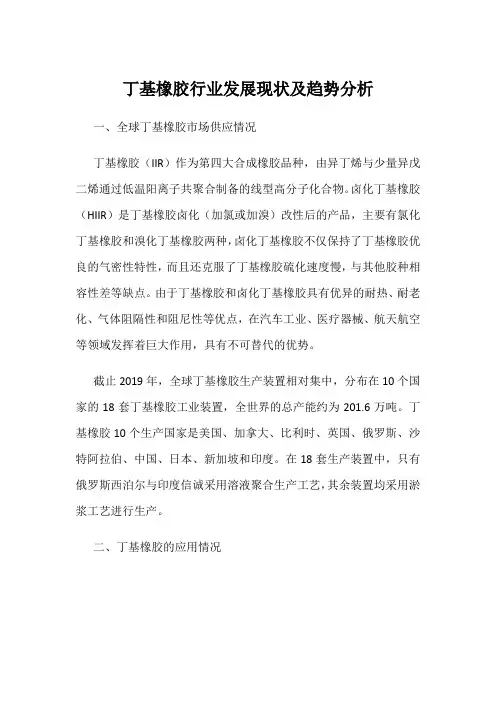 丁基橡胶行业发展现状及趋势分析

一、全球丁基橡胶市场供应情况

丁基橡胶（IIR）作为第四大合成橡胶品种，由异丁烯与少量异戊二烯通过低温阳离子共聚合制备的线型高分子化合物。卤化丁基橡胶（HIIR）是丁基橡胶卤化（加氯或加溴）改性后的产品，主要有氯化丁基橡胶和溴化丁基橡胶两种，卤化丁基橡胶不仅保持了丁基橡胶优良的气密性特性，而且还克服了丁基橡胶硫化速度慢，与其他胶种相容性差等缺点。由于丁基橡胶和卤化丁基橡胶具有优异的耐热、耐老化、气体阻隔性和阻尼性等优点，在汽车工业、医疗器械、航天航空等领域发挥着巨大作用，具有不可替代的优势。

截止 2019 年，全球丁基橡胶生产装置相对集中，分布在 10 个国家的 18 套丁基橡胶工业装置，全世界的总产能约为 201.6 万吨。丁基橡胶 10 个生产国家是美国、加拿大、比利时、英国、俄罗斯、沙特阿拉伯、中国、日本、新加坡和印度。在 18 套生产装置中，只有俄罗斯西泊尔与印度信诚采用溶液聚合生产工艺，其余装置均采用淤浆工艺进行生产。

二、丁基橡胶的应用情况